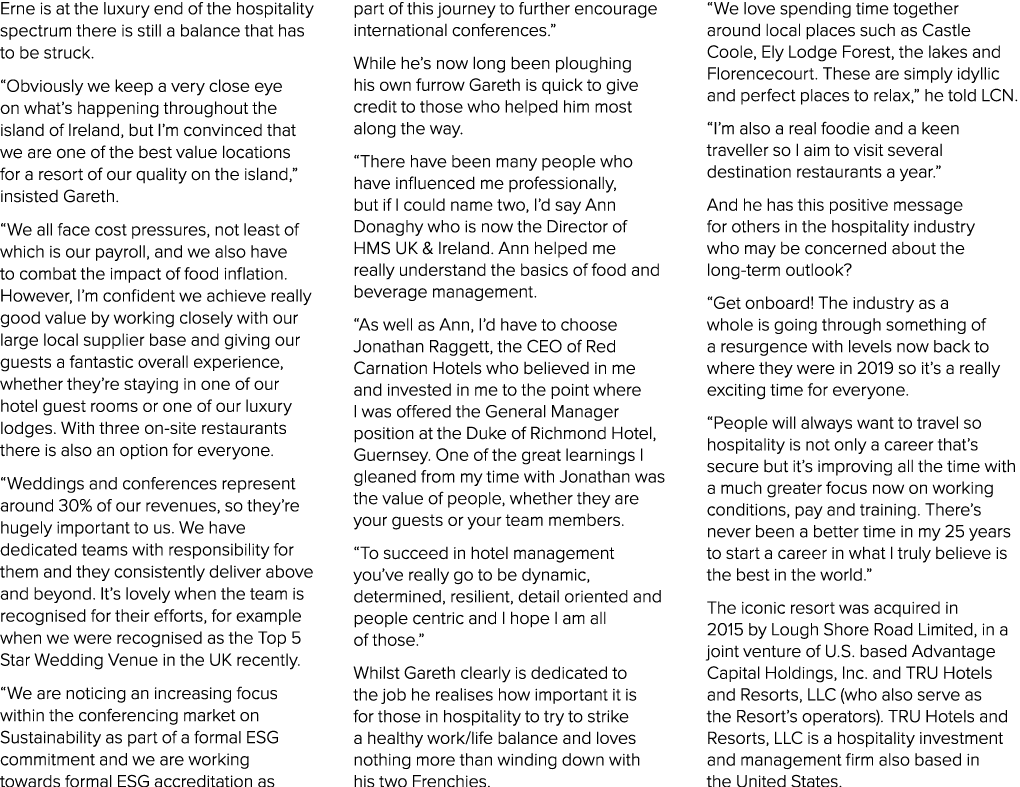 Erne is at the luxury end of the hospitality spectrum there is still a balance that has to be struck.

“Obviously we keep a very close eye on what’s happening throughout the island of Ireland, but I’m convinced that we are one of the best value locations for a resort of our quality on the island,” insisted Gareth.

“We all face cost pressures, not least of which is our payroll, and we also have to combat the impact of food inflation. However, I’m confident we achieve really good value by working closely with our large local supplier base and giving our guests a fantastic overall experience, whether they’re staying in one of our hotel guest rooms or one of our luxury lodges. With three on-site restaurants there is also an option for everyone.

“Weddings and conferences represent around 30% of our revenues, so they’re hugely important to us. We have dedicated teams with responsibility for them and they consistently deliver above and beyond. It’s lovely when the team is recognised for their efforts, for example when we were recognised as the Top 5 Star Wedding Venue in the UK recently.

“We are noticing an increasing focus within the conferencing market on Sustainability as part of a formal ESG commitment and we are working towards formal ESG accreditation as part of this journey to further encourage international conferences.”

While he’s now long been ploughing his own furrow Gareth is quick to give credit to those who helped him most along the way.

“There have been many people who have influenced me professionally, but if I could name two, I’d say Ann Donaghy who is now the Director of HMS UK & Ireland. Ann helped me really understand the basics of food and beverage management.

“As well as Ann, I’d have to choose Jonathan Raggett, the CEO of Red Carnation Hotels who believed in me and invested in me to the point where I was offered the General Manager position at the Duke of Richmond Hotel, Guernsey. One of the great learnings I gleaned from my time with Jonathan was the value of people, whether they are your guests or your team members.

“To succeed in hotel management you’ve really go to be dynamic, determined, resilient, detail oriented and people centric and I hope I am all of those.”

Whilst Gareth clearly is dedicated to the job he realises how important it is for those in hospitality to try to strike a healthy work/life balance and loves nothing more than winding down with his two Frenchies.

“We love spending time together around local places such as Castle Coole, Ely Lodge Forest, the lakes and Florencecourt. These are simply idyllic and perfect places to relax,” he told LCN.

“I’m also a real foodie and a keen traveller so I aim to visit several destination restaurants a year.”

And he has this positive message for others in the hospitality industry who may be concerned about the long-term outlook?

“Get onboard! The industry as a whole is going through something of a resurgence with levels now back to where they were in 2019 so it’s a really exciting time for everyone.

“People will always want to travel so hospitality is not only a career that’s secure but it’s improving all the time with a much greater focus now on working conditions, pay and training. There’s never been a better time in my 25 years to start a career in what I truly believe is the best in the world.”

The iconic resort was acquired in 2015 by Lough Shore Road Limited, in a joint venture of U.S. based Advantage Capital Holdings, Inc. and TRU Hotels and Resorts, LLC (who also serve as the Resort’s operators). TRU Hotels and Resorts, LLC is a hospitality investment and management firm also based in the United States.